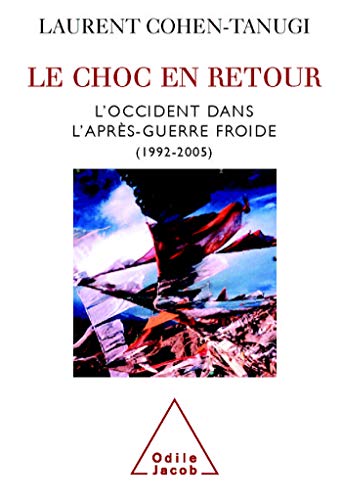 LAURENT COHEN-TANUGI

LE CHOC EN RETOUR

L'OCCIDENT DANS L'APRÈS-GUERRE FROIDE (1992-2005)

Odile Jacob